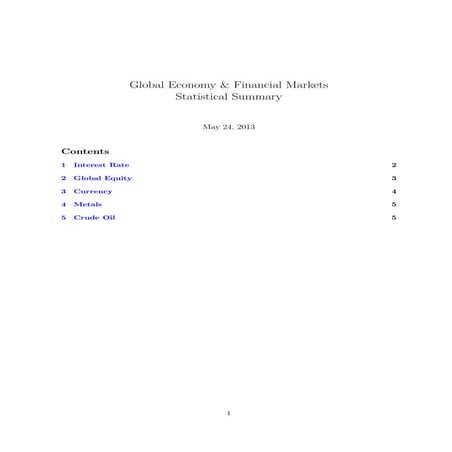 Global Economy & Financial Markets
Statistical Summary

May 24, 2013

Contents

1 Interest Rate 2

2 Global Equity 3

3 Currency 4

4 Metals 5

5 Crude Oil 5

1